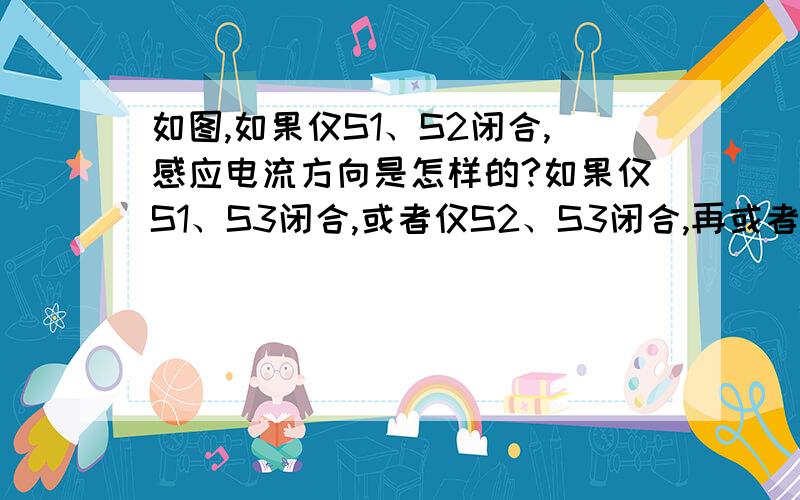 如图,如果仅S1、S2闭合,感应电流方向是怎样的?如果仅S1、S3闭合,或者仅S2、S3闭合,再或者